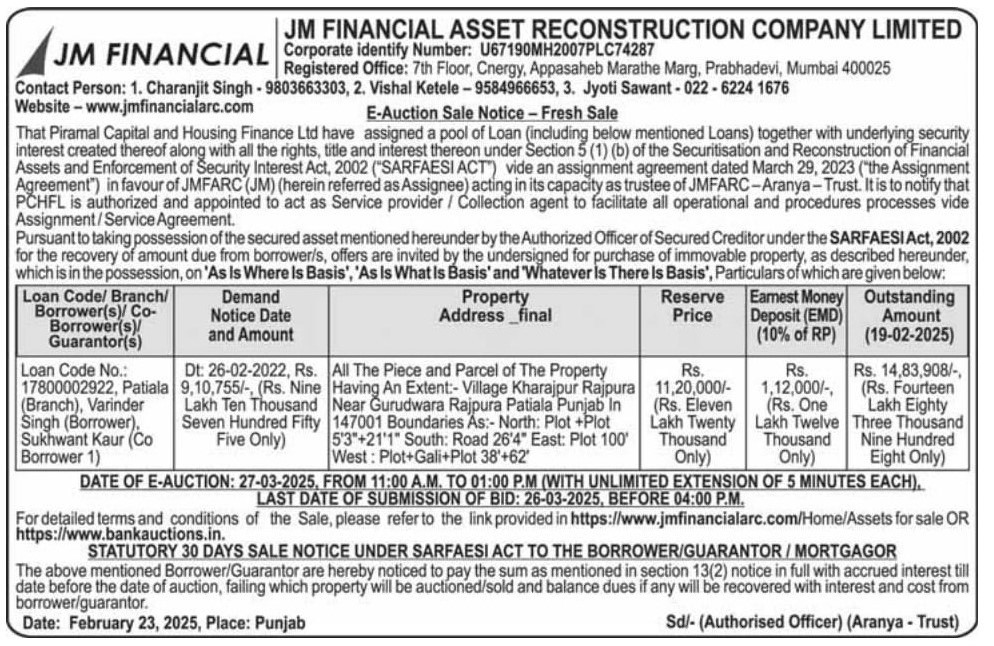 JM FINANCIAL

JM FINANCIAL ASSET RECONSTRUCTION COMPANY LIMITED
Corporate identify Number: U67190MH2007PLC74287
Registered Office: 7th Floor, Cnergy, Appasaheb Marathe Marg, Prabhadevi, Mumbai 400025

Contact Person: 1. Charanjit Singh - 9803663303, 2. Vishal Ketele – 9584966653, 3. Jyoti Sawant - 022 - 6224 1676
Website – www.jmfinancialarc.com

E-Auction Sale Notice – Fresh Sale

That Piramal Capital and Housing Finance Ltd have assigned a pool of Loan (including below mentioned Loans) together with underlying security interest created thereof along with all the rights, title and interest thereon under Section 5 (1) (b) of the Securitisation and Reconstruction of Financial Assets and Enforcement of Security Interest Act, 2002 ("SARFAESI ACT") vide an assignment agreement dated March 29, 2023 ("the Assignment Agreement") in favour of JMFARC (JM) (herein referred as Assignee) acting in its capacity as trustee of JMFARC – Aranya – Trust. It is to notify that PCHFL is authorized and appointed to act as Service provider / Collection agent to facilitate all operational and procedures processes vide Assignment / Service Agreement.
Pursuant to taking possession of the secured asset mentioned hereunder by the Authorized Officer of Secured Creditor under the SARFAESI Act, 2002 for the recovery of amount due from borrower/s, offers are invited by the undersigned for purchase of immovable property, as described hereunder, which is in the possession, on 'As Is Where Is Basis', 'As Is What Is Basis' and 'Whatever Is There Is Basis', Particulars of which are given below:

| Loan Code/ Branch/ Borrower(s)/ Co-Borrower(s)/ Guarantor(s) | Demand Notice Date and Amount | Property Address _final | Reserve Price | Earnest Money Deposit (EMD) (10% of RP) | Outstanding Amount (19-02-2025) |
|---|---|---|---|---|---|
| Loan Code No.: 17800002922, Patiala (Branch), Varinder Singh (Borrower), Sukhwant Kaur (Co Borrower 1) | Dt: 26-02-2022, Rs. 9,10,755/-, (Rs. Nine Lakh Ten Thousand Seven Hundred Fifty Five Only) | All The Piece and Parcel of The Property Having An Extent:- Village Kharajpur Rajpura Near Gurudwara Rajpura Patiala Punjab In 147001 Boundaries As:- North: Plot +Plot 5'3"+21'1" South: Road 26'4" East: Plot 100' West : Plot+Gali+Plot 38'+62' | Rs. 11,20,000/- (Rs. Eleven Lakh Twenty Thousand Only) | Rs. 1,12,000/-, (Rs. One Lakh Twelve Thousand Only) | Rs. 14,83,908/-, (Rs. Fourteen Lakh Eighty Three Thousand Nine Hundred Eight Only) |

DATE OF E-AUCTION: 27-03-2025, FROM 11:00 A.M. TO 01:00 P.M (WITH UNLIMITED EXTENSION OF 5 MINUTES EACH), LAST DATE OF SUBMISSION OF BID: 26-03-2025, BEFORE 04:00 P.M.

For detailed terms and conditions of the Sale, please refer to the link provided in https://www.jmfinancialarc.com/Home/Assets for sale OR https://www.bankauctions.in.

STATUTORY 30 DAYS SALE NOTICE UNDER SARFAESI ACT TO THE BORROWER/GUARANTOR / MORTGAGOR

The above mentioned Borrower/Guarantor are hereby noticed to pay the sum as mentioned in section 13(2) notice in full with accrued interest till date before the date of auction, failing which property will be auctioned/sold and balance dues if any will be recovered with interest and cost from borrower/guarantor.

Date: February 23, 2025, Place: Punjab Sd/- (Authorised Officer) (Aranya - Trust)